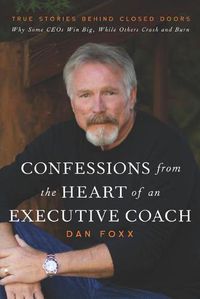 TRUE STORIES BEHIND CLOSED DOORS
Why Some CEOs Win Big, While Others Crash and Burn

CONFESSIONS from the HEART of an EXECUTIVE COACH

DAN FOXX